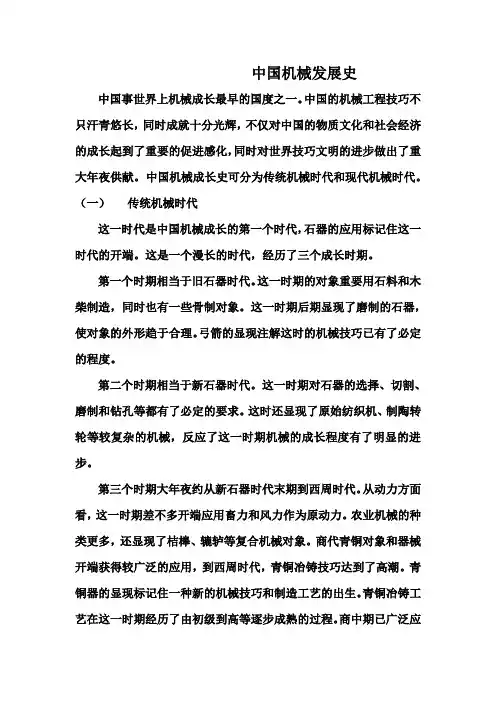 中国机械发展史

中国事世界上机械成长最早的国度之一。中国的机械工程技巧不只汗青悠长，同时成就十分光辉，不仅对中国的物质文化和社会经济的成长起到了重要的促进感化，同时对世界技巧文明的进步做出了重大年夜供献。中国机械成长史可分为传统机械时代和现代机械时代。

（一）　传统机械时代

这一时代是中国机械成长的第一个时代，石器的应用标记住这一时代的开端。这是一个漫长的时代，经历了三个成长时期。

第一个时期相当于旧石器时代。这一时期的对象重要用石料和木柴制造，同时也有一些骨制对象。这一时期后期显现了磨制的石器，使对象的外形趋于合理。弓箭的显现注解这时的机械技巧已有了必定的程度。

第二个时期相当于新石器时代。这一时期对石器的选择、切割、磨制和钻孔等都有了必定的要求。这时还显现了原始纺织机、制陶转轮等较复杂的机械，反应了这一时期机械的成长程度有了明显的进步。

第三个时期大年夜约从新石器时代末期到西周时代。从动力方面看，这一时期差不多开端应用畜力和风力作为原动力。农业机械的种类更多，还显现了桔槔、辘轳等复合机械对象。商代青铜对象和器械开端获得较广泛的应用，到西周时代，青铜冶铸技巧达到了高潮。青铜器的显现标记住一种新的机械技巧和制造工艺的出生。青铜冶铸工艺在这一时期经历了由初级到高等逐步成熟的过程。商中期已广泛应